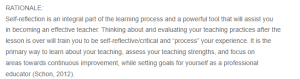 RATIONALE:
Self-reflection is an integral part of the learning process and a powerful tool that will assist you in becoming an effective teacher. Thinking about and evaluating your teaching practices after the lesson is over will train you to be self-reflective/critical and "process" your experience. It is the primary way to learn about your teaching, assess your teaching strengths, and focus on areas towards continuous improvement, while setting goals for yourself as a professional educator (Schon, 2012).